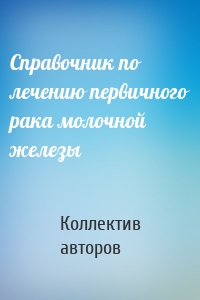 Справочник по лечению первичного рака молочной железы

Коллектив авторов